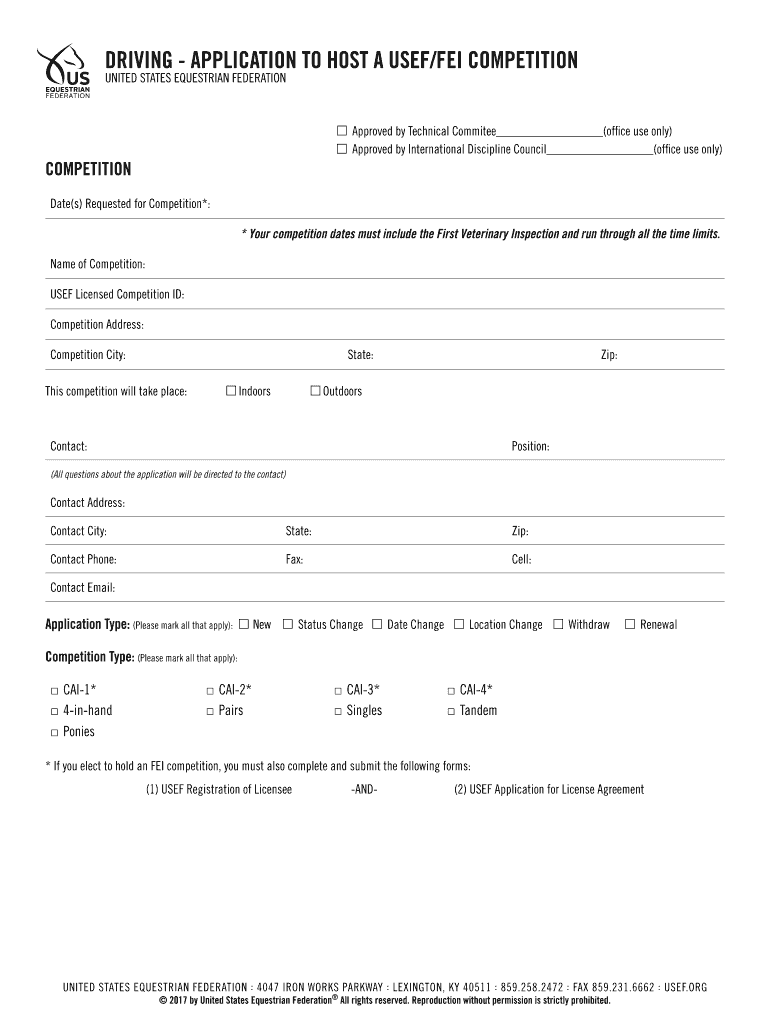 US
EQUESTRIAN
FEDERATION

DRIVING - APPLICATION TO HOST A USEF/FEI COMPETITION
UNITED STATES EQUESTRIAN FEDERATION

☐ Approved by Technical Commitee__________________(office use only)
☐ Approved by International Discipline Council__________________(office use only)

COMPETITION

Date(s) Requested for Competition*:

* Your competition dates must include the First Veterinary Inspection and run through all the time limits.

Name of Competition:

USEF Licensed Competition ID:

Competition Address:

Competition City: State: Zip:

This competition will take place: ☐ Indoors ☐ Outdoors

Contact: Position:

(All questions about the application will be directed to the contact)

Contact Address:

Contact City: State: Zip:

Contact Phone: Fax: Cell:

Contact Email:

Application Type: (Please mark all that apply): ☐ New ☐ Status Change ☐ Date Change ☐ Location Change ☐ Withdraw ☐ Renewal

Competition Type: (Please mark all that apply):

☐ CAI-1* ☐ CAI-2* ☐ CAI-3* ☐ CAI-4*
☐ 4-in-hand ☐ Pairs ☐ Singles ☐ Tandem
☐ Ponies

* If you elect to hold an FEI competition, you must also complete and submit the following forms:
(1) USEF Registration of Licensee -AND- (2) USEF Application for License Agreement

UNITED STATES EQUESTRIAN FEDERATION : 4047 IRON WORKS PARKWAY : LEXINGTON, KY 40511 : 859.258.2472 : FAX 859.231.6662 : USEF.ORG
© 2017 by United States Equestrian Federation® All rights reserved. Reproduction without permission is strictly prohibited.